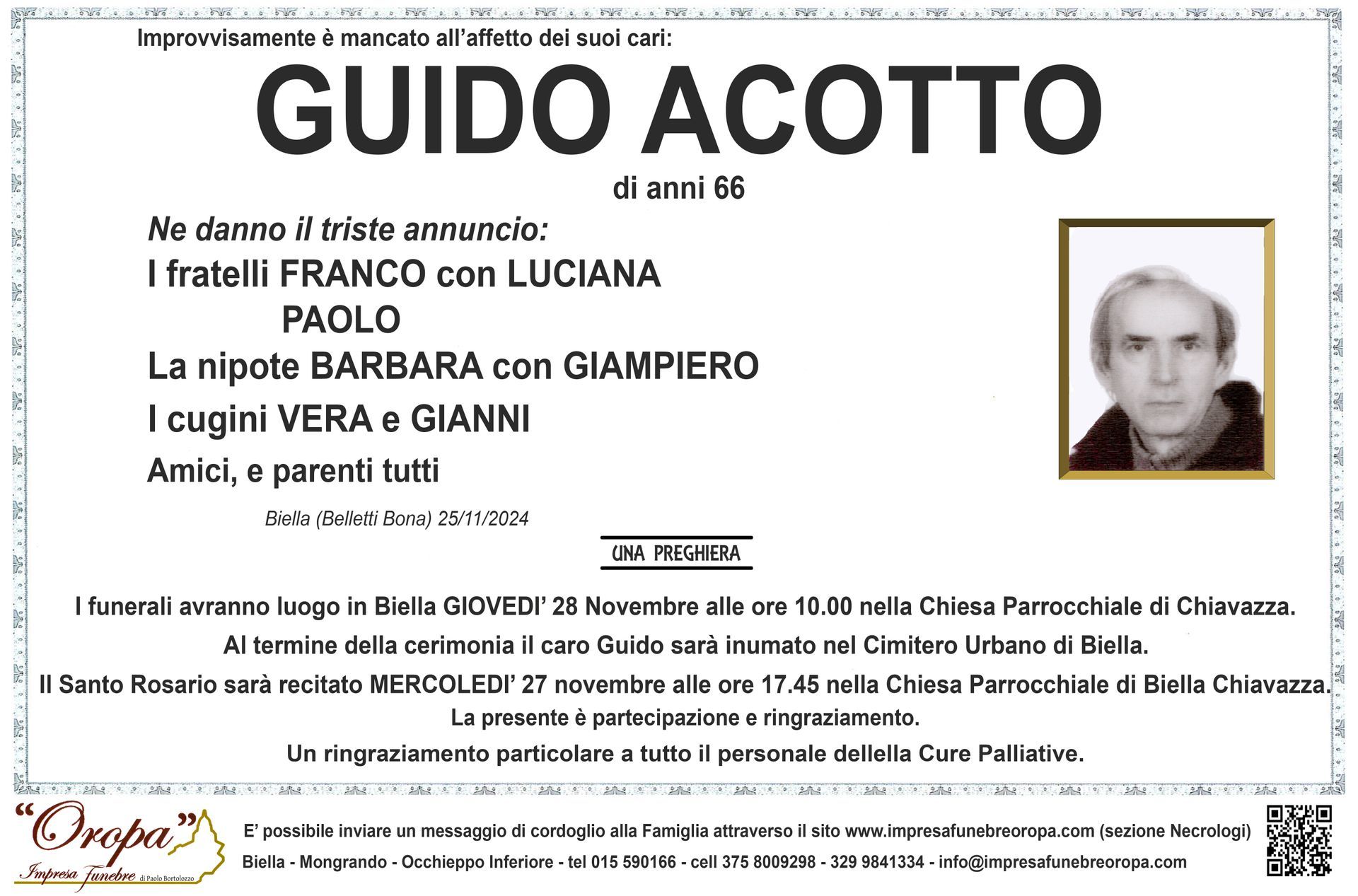 Improvvisamente è mancato all'affetto dei suoi cari:

GUIDO ACOTTO

di anni 66

Ne danno il triste annuncio:

I fratelli FRANCO con LUCIANA
PAOLO

La nipote BARBARA con GIAMPIERO

I cugini VERA e GIANNI

Amici, e parenti tutti

Biella (Belletti Bona) 25/11/2024

UNA PREGHIERA

I funerali avranno luogo in Biella GIOVEDI' 28 Novembre alle ore 10.00 nella Chiesa Parrocchiale di Chiavazza.

Al termine della cerimonia il caro Guido sarà inumato nel Cimitero Urbano di Biella.

Il Santo Rosario sarà recitato MERCOLEDI' 27 novembre alle ore 17.45 nella Chiesa Parrocchiale di Biella Chiavazza.

La presente è partecipazione e ringraziamento.

Un ringraziamento particolare a tutto il personale dellella Cure Palliative.

"Oropa" Impresa Funebre di Paolo Bortolozzo

E' possibile inviare un messaggio di cordoglio alla Famiglia attraverso il sito www.impresafunebreoropa.com (sezione Necrologi)

Biella - Mongrando - Occhieppo Inferiore - tel 015 590166 - cell 375 8009298 - 329 9841334 - info@impresafunebreoropa.com